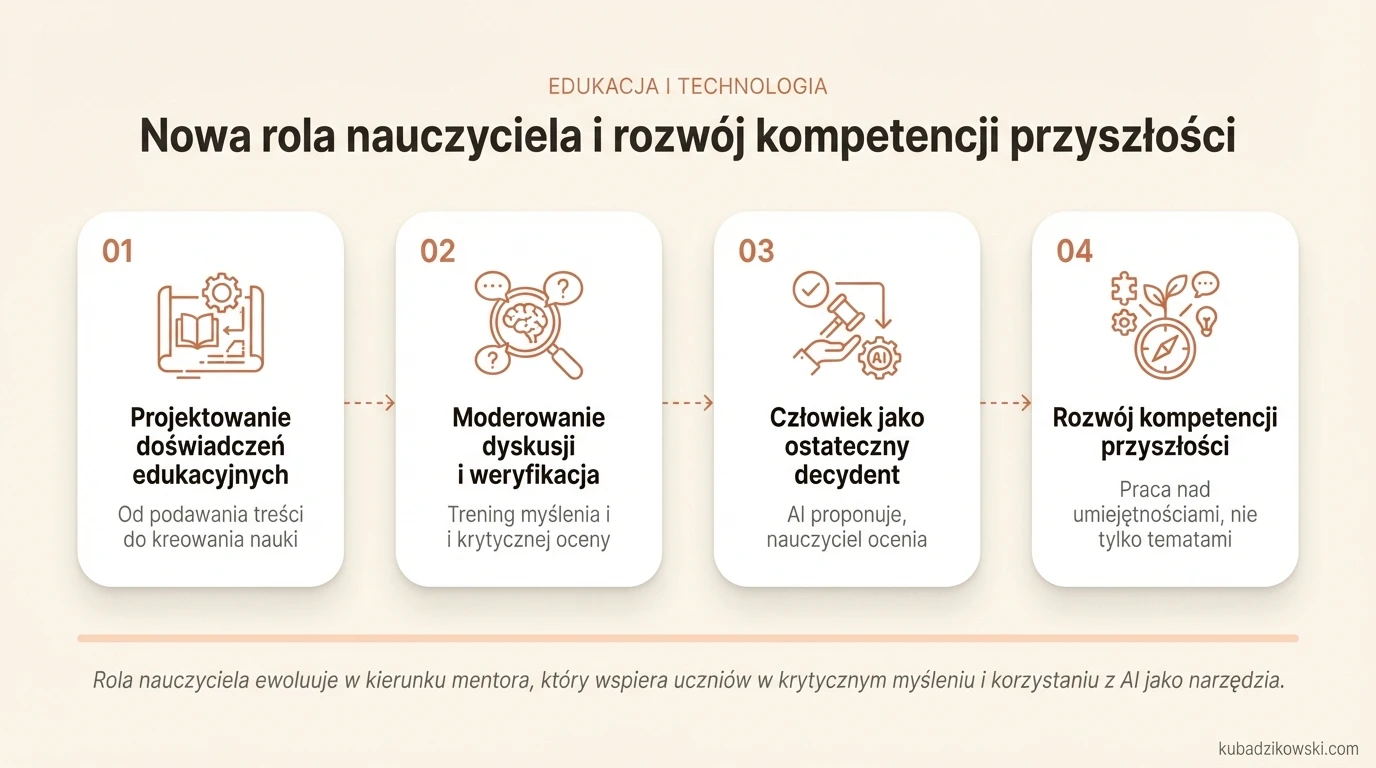 EDUKACJA I TECHNOLOGIA

Nowa rola nauczyciela i rozwój kompetencji przyszłości

01

Projektowanie doświadczeń edukacyjnych

Od podawania treści do kreowania nauki

02

Moderowanie dyskusji i weryfikacja

Trening myślenia i i krytycznej oceny

03

AI

Człowiek jako ostateczny decydent

AI proponuje, nauczyciel ocenia

04

Rozwój kompetencji przyszłości

Praca nad umiejętnościami, nie tylko tematami

Rola nauczyciela ewoluuje w kierunku mentora, który wspiera uczniów w krytycznym myśleniu i korzystaniu z AI jako narzędzia.

kubadzikowski.com